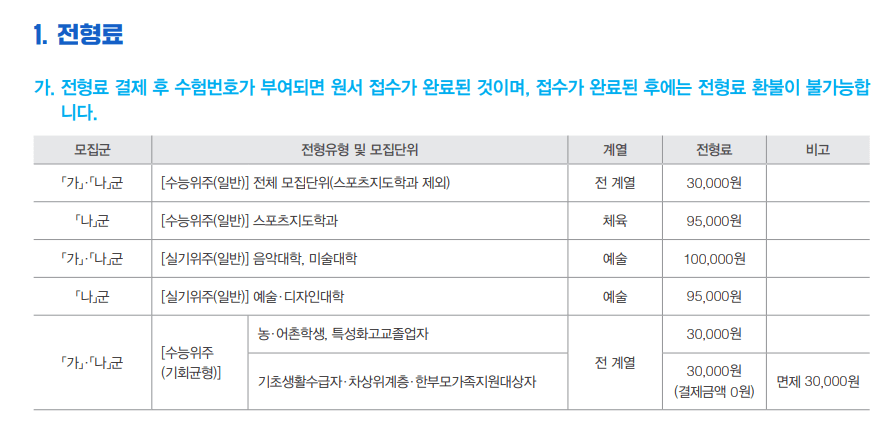 1. 전형료

가. 전형료 결제 후 수험번호가 부여되면 원서 접수가 완료된 것이며, 접수가 완료된 후에는 전형료 환불이 불가능합니다.

| 모집군 | 전형유형 및 모집단위 | | 계열 | 전형료 | 비고 |
|---|---|---|---|---|---|
| 「가」·「나」군 | [수능위주(일반)] 전체 모집단위(스포츠지도학과 제외) | | 전 계열 | 30,000원 | |
| 「나」군 | [수능위주(일반)] 스포츠지도학과 | | 체육 | 95,000원 | |
| 「가」·「나」군 | [실기위주(일반)] 음악대학, 미술대학 | | 예술 | 100,000원 | |
| 「나」군 | [실기위주(일반)] 예술·디자인대학 | | 예술 | 95,000원 | |
| 「가」·「나」군 | [수능위주 (기회균형)] | 농·어촌학생, 특성화고교졸업자 | 전 계열 | 30,000원 | |
| | | 기초생활수급자·차상위계층·한부모가족지원대상자 | | 30,000원 (결제금액 0원) | 면제 30,000원 |